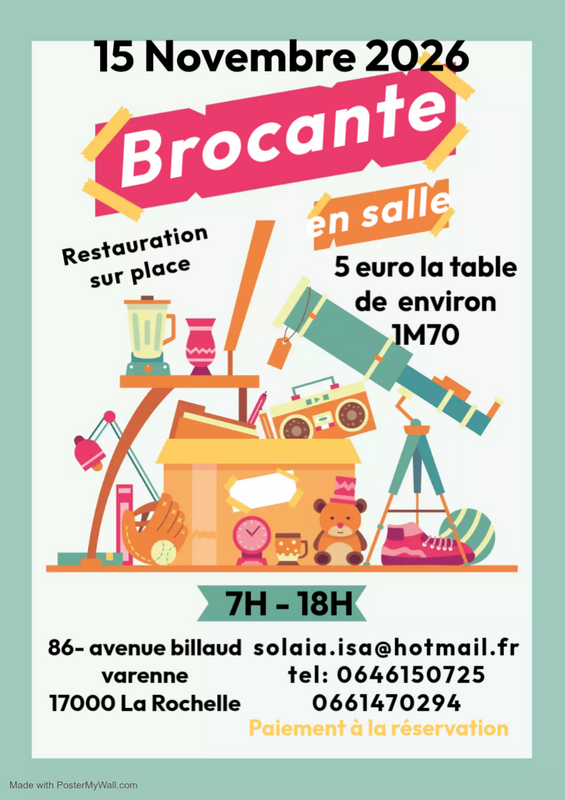 15 Novembre 2026

Brocante

en salle

Restauration sur place

5 euro la table de environ 1M70

7H - 18H

86- avenue billaud varenne
17000 La Rochelle

solaia.isa@hotmail.fr
tel: 0646150725
0661470294

Paiement à la réservation

Made with PosterMyWall.com